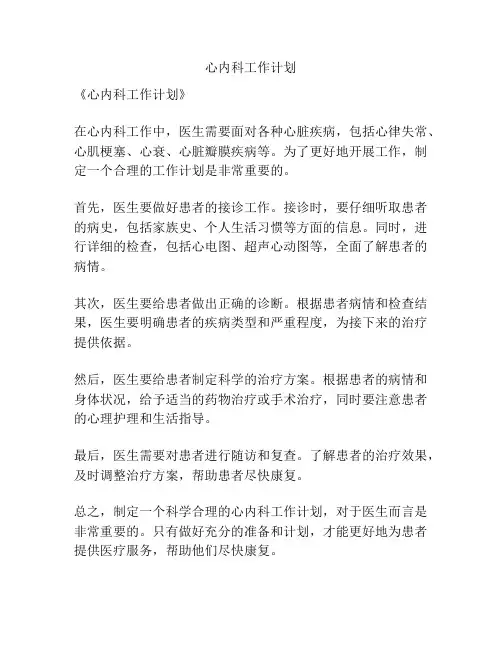 心内科工作计划

《心内科工作计划》

在心内科工作中，医生需要面对各种心脏疾病，包括心律失常、心肌梗塞、心衰、心脏瓣膜疾病等。为了更好地开展工作，制定一个合理的工作计划是非常重要的。

首先，医生要做好患者的接诊工作。接诊时，要仔细听取患者的病史，包括家族史、个人生活习惯等方面的信息。同时，进行详细的检查，包括心电图、超声心动图等，全面了解患者的病情。

其次，医生要给患者做出正确的诊断。根据患者病情和检查结果，医生要明确患者的疾病类型和严重程度，为接下来的治疗提供依据。

然后，医生要给患者制定科学的治疗方案。根据患者的病情和身体状况，给予适当的药物治疗或手术治疗，同时要注意患者的心理护理和生活指导。

最后，医生需要对患者进行随访和复查。了解患者的治疗效果，及时调整治疗方案，帮助患者尽快康复。

总之，制定一个科学合理的心内科工作计划，对于医生而言是非常重要的。只有做好充分的准备和计划，才能更好地为患者提供医疗服务，帮助他们尽快康复。